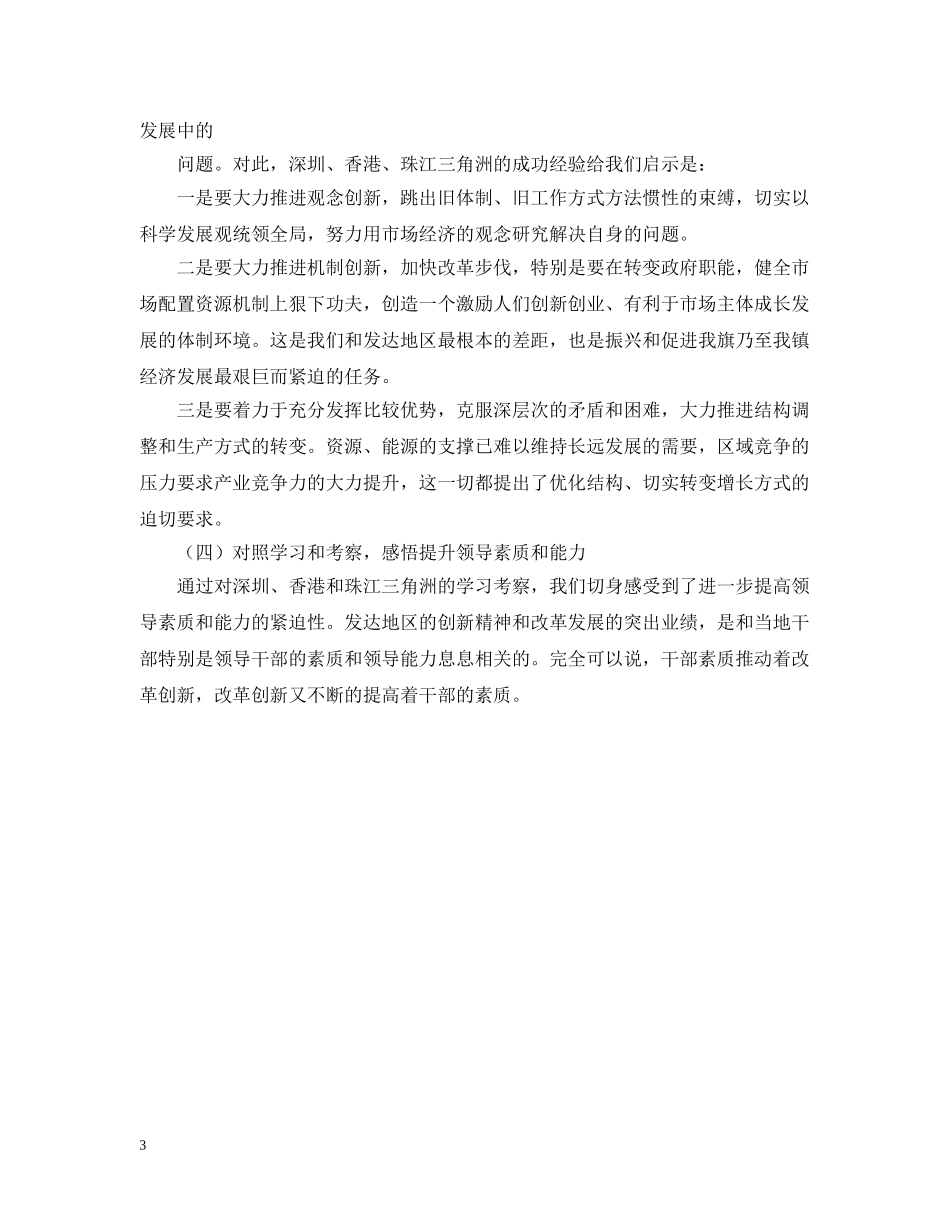 发展中的

问题。对此，深圳、香港、珠江三角洲的成功经验给我们启示是：

一是要大力推进观念创新，跳出旧体制、旧工作方式方法惯性的束缚，切实以科学发展观统领全局，努力用市场经济的观念研究解决自身的问题。

二是要大力推进机制创新，加快改革步伐，特别是要在转变政府职能，健全市场配置资源机制上狠下功夫，创造一个激励人们创新创业、有利于市场主体成长发展的体制环境。这是我们和发达地区最根本的差距，也是振兴和促进我旗乃至我镇经济发展最艰巨而紧迫的任务。

三是要着力于充分发挥比较优势，克服深层次的矛盾和困难，大力推进结构调整和生产方式的转变。资源、能源的支撑已难以维持长远发展的需要，区域竞争的压力要求产业竞争力的大力提升，这一切都提出了优化结构、切实转变增长方式的迫切要求。

（四）对照学习和考察，感悟提升领导素质和能力

通过对深圳、香港和珠江三角洲的学习考察，我们切身感受到了进一步提高领导素质和能力的紧迫性。发达地区的创新精神和改革发展的突出业绩，是和当地干部特别是领导干部的素质和领导能力息息相关的。完全可以说，干部素质推动着改革创新，改革创新又不断的提高着干部的素质。

3